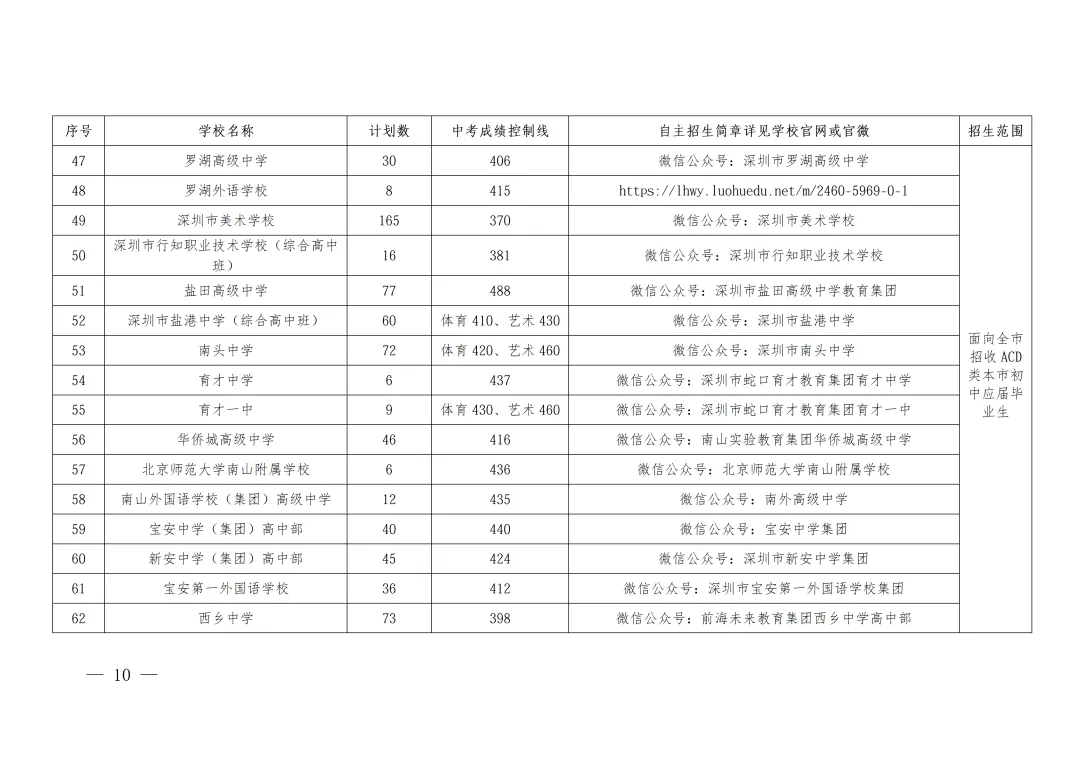 | 序号 | 学校名称 | 计划数 | 中考成绩控制线 | 自主招生简章详见学校官网或官微 | 招生范围 |
|---|---|---|---|---|---|
| 47 | 罗湖高级中学 | 30 | 406 | 微信公众号：深圳市罗湖高级中学 | 面向全市招收ACD类本市初中应届毕业生 |
| 48 | 罗湖外语学校 | 8 | 415 | https://lhwy.luohuedu.net/m/2460-5969-0-1 | |
| 49 | 深圳市美术学校 | 165 | 370 | 微信公众号：深圳市美术学校 | |
| 50 | 深圳市行知职业技术学校（综合高中班） | 16 | 381 | 微信公众号：深圳市行知职业技术学校 | |
| 51 | 盐田高级中学 | 77 | 488 | 微信公众号：深圳市盐田高级中学教育集团 | |
| 52 | 深圳市盐港中学（综合高中班） | 60 | 体育410、艺术430 | 微信公众号：深圳市盐港中学 | |
| 53 | 南头中学 | 72 | 体育420、艺术460 | 微信公众号：深圳市南头中学 | |
| 54 | 育才中学 | 6 | 437 | 微信公众号：深圳市蛇口育才教育集团育才中学 | |
| 55 | 育才一中 | 9 | 体育430、艺术460 | 微信公众号：深圳市蛇口育才教育集团育才一中 | |
| 56 | 华侨城高级中学 | 46 | 416 | 微信公众号：南山实验教育集团华侨城高级中学 | |
| 57 | 北京师范大学南山附属学校 | 6 | 436 | 微信公众号：北京师范大学南山附属学校 | |
| 58 | 南山外国语学校（集团）高级中学 | 12 | 435 | 微信公众号：南外高级中学 | |
| 59 | 宝安中学（集团）高中部 | 40 | 440 | 微信公众号：宝安中学集团 | |
| 60 | 新安中学（集团）高中部 | 45 | 424 | 微信公众号：深圳市新安中学集团 | |
| 61 | 宝安第一外国语学校 | 36 | 412 | 微信公众号：深圳市宝安第一外国语学校集团 | |
| 62 | 西乡中学 | 73 | 398 | 微信公众号：前海未来教育集团西乡中学高中部 | |

— 10 —